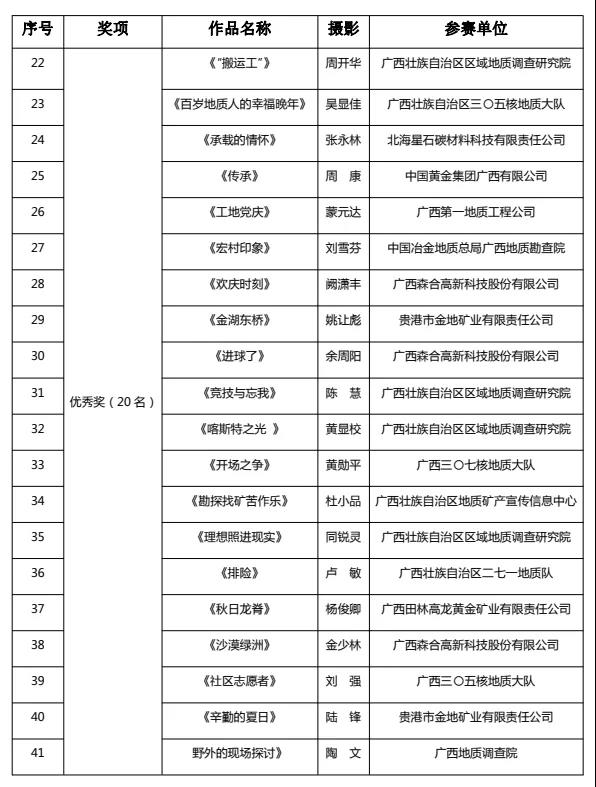 | 序号 | 奖项 | 作品名称 | 摄影 | 参赛单位 |
|---|---|---|---|---|
| 22 | 优秀奖（20名） | 《"搬运工"》 | 周开华 | 广西壮族自治区区域地质调查研究院 |
| 23 | | 《百岁地质人的幸福晚年》 | 吴显佳 | 广西壮族自治区三〇五核地质大队 |
| 24 | | 《承载的情怀》 | 张永林 | 北海星石碳材料科技有限责任公司 |
| 25 | | 《传承》 | 周　康 | 中国黄金集团广西有限公司 |
| 26 | | 《工地党庆》 | 蒙元达 | 广西第一地质工程公司 |
| 27 | | 《宏村印象》 | 刘雪芬 | 中国冶金地质总局广西地质勘查院 |
| 28 | | 《欢庆时刻》 | 阙潇丰 | 广西森合高新科技股份有限公司 |
| 29 | | 《金湖东桥》 | 姚让彪 | 贵港市金地矿业有限责任公司 |
| 30 | | 《进球了》 | 余周阳 | 广西森合高新科技股份有限公司 |
| 31 | | 《竞技与忘我》 | 陈　慧 | 广西壮族自治区区域地质调查研究院 |
| 32 | | 《喀斯特之光 》 | 黄显校 | 广西壮族自治区区域地质调查研究院 |
| 33 | | 《开场之争》 | 黄勋平 | 广西三〇七核地质大队 |
| 34 | | 《勘探找矿苦作乐》 | 杜小品 | 广西壮族自治区地质矿产宣传信息中心 |
| 35 | | 《理想照进现实》 | 同锐灵 | 广西壮族自治区区域地质调查研究院 |
| 36 | | 《排险》 | 卢　敏 | 广西壮族自治区二七一地质队 |
| 37 | | 《秋日龙脊》 | 杨俊卿 | 广西田林高龙黄金矿业有限责任公司 |
| 38 | | 《沙漠绿洲》 | 金少林 | 广西森合高新科技股份有限公司 |
| 39 | | 《社区志愿者》 | 刘　强 | 广西三〇五核地质大队 |
| 40 | | 《辛勤的夏日》 | 陆　锋 | 贵港市金地矿业有限责任公司 |
| 41 | | 野外的现场探讨》 | 陶　文 | 广西地质调查院 |